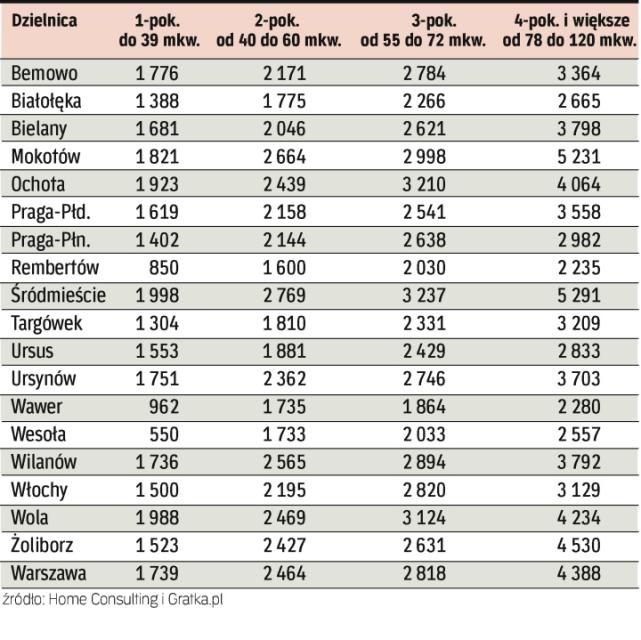 | Dzielnica | 1-pok. do 39 mkw. | 2-pok. od 40 do 60 mkw. | 3-pok. od 55 do 72 mkw. | 4-pok. i większe od 78 do 120 mkw. |
|---|---|---|---|---|
| Bemowo | 1 776 | 2 171 | 2 784 | 3 364 |
| Białołęka | 1 388 | 1 775 | 2 266 | 2 665 |
| Bielany | 1 681 | 2 046 | 2 621 | 3 798 |
| Mokotów | 1 821 | 2 664 | 2 998 | 5 231 |
| Ochota | 1 923 | 2 439 | 3 210 | 4 064 |
| Praga-Płd. | 1 619 | 2 158 | 2 541 | 3 558 |
| Praga-Płn. | 1 402 | 2 144 | 2 638 | 2 982 |
| Rembertów | 850 | 1 600 | 2 030 | 2 235 |
| Śródmieście | 1 998 | 2 769 | 3 237 | 5 291 |
| Targówek | 1 304 | 1 810 | 2 331 | 3 209 |
| Ursus | 1 553 | 1 881 | 2 429 | 2 833 |
| Ursynów | 1 751 | 2 362 | 2 746 | 3 703 |
| Wawer | 962 | 1 735 | 1 864 | 2 280 |
| Wesoła | 550 | 1 733 | 2 033 | 2 557 |
| Wilanów | 1 736 | 2 565 | 2 894 | 3 792 |
| Włochy | 1 500 | 2 195 | 2 820 | 3 129 |
| Wola | 1 988 | 2 469 | 3 124 | 4 234 |
| Żoliborz | 1 523 | 2 427 | 2 631 | 4 530 |
| Warszawa | 1 739 | 2 464 | 2 818 | 4 388 |

źródło: Home Consulting i Gratka.pl